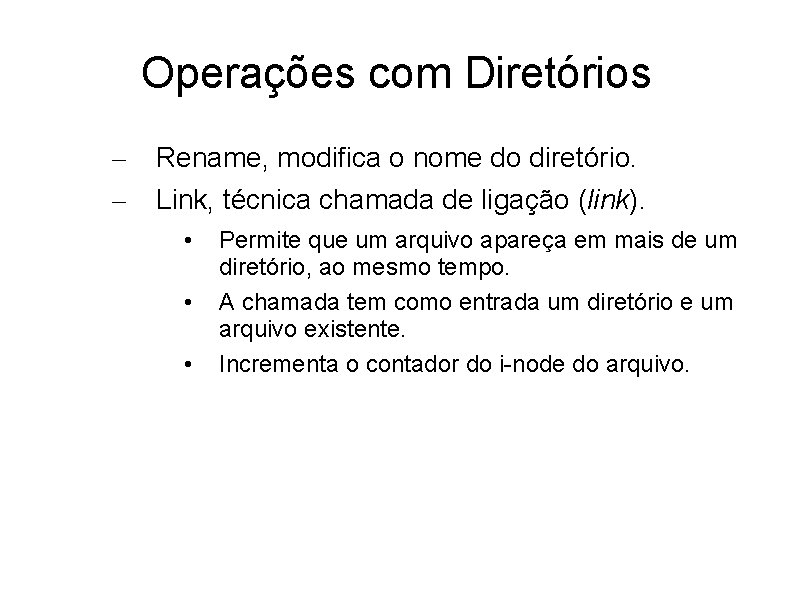 Operações com Diretórios

– Rename, modifica o nome do diretório.
– Link, técnica chamada de ligação (link).
  • Permite que um arquivo apareça em mais de um diretório, ao mesmo tempo.
  • A chamada tem como entrada um diretório e um arquivo existente.
  • Incrementa o contador do i-node do arquivo.